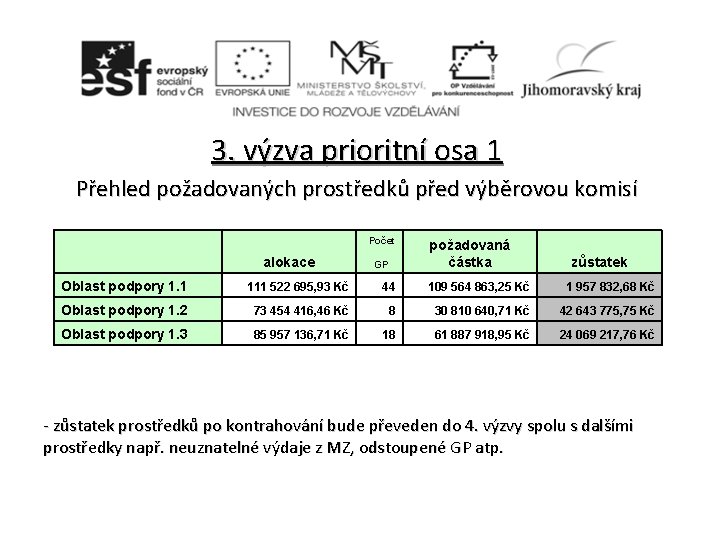 esf evropský sociální fond v ČR

EVROPSKÁ UNIE

MŠMT MINISTERSTVO ŠKOLSTVÍ, MLÁDEŽE A TĚLOVÝCHOVY

OP Vzdělávání pro konkurenceschopnost

Jihomoravský kraj

INVESTICE DO ROZVOJE VZDĚLÁVÁNÍ

3. výzva prioritní osa 1

Přehled požadovaných prostředků před výběrovou komisí

| | alokace | Počet GP | požadovaná částka | zůstatek |
|---|---|---|---|---|
| Oblast podpory 1.1 | 111 522 695,93 Kč | 44 | 109 564 863,25 Kč | 1 957 832,68 Kč |
| Oblast podpory 1.2 | 73 454 416,46 Kč | 8 | 30 810 640,71 Kč | 42 643 775,75 Kč |
| Oblast podpory 1.3 | 85 957 136,71 Kč | 18 | 61 887 918,95 Kč | 24 069 217,76 Kč |

- zůstatek prostředků po kontrahování bude převeden do 4. výzvy spolu s dalšími prostředky např. neuznatelné výdaje z MZ, odstoupené GP atp.